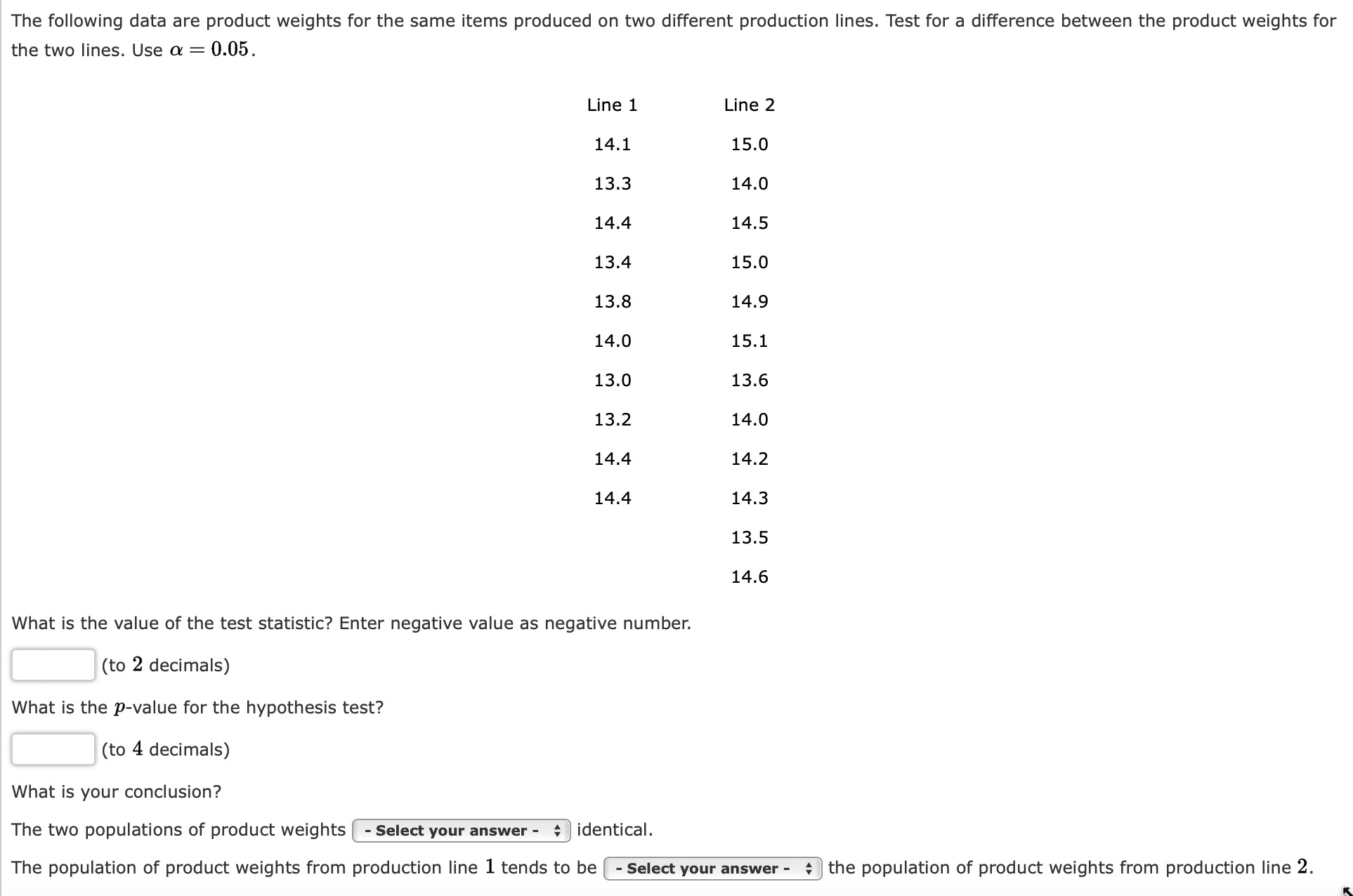 The following data are product weights for the same items produced on two different production lines. Test for a difference between the product weights for the two lines. Use $\alpha = 0.05$.

| Line 1 | Line 2 |
|---|---|
| 14.1 | 15.0 |
| 13.3 | 14.0 |
| 14.4 | 14.5 |
| 13.4 | 15.0 |
| 13.8 | 14.9 |
| 14.0 | 15.1 |
| 13.0 | 13.6 |
| 13.2 | 14.0 |
| 14.4 | 14.2 |
| 14.4 | 14.3 |
| | 13.5 |
| | 14.6 |

What is the value of the test statistic? Enter negative value as negative number.

(to $2$ decimals)

What is the $p$-value for the hypothesis test?

(to $4$ decimals)

What is your conclusion?

The two populations of product weights - Select your answer - identical.

The population of product weights from production line $1$ tends to be - Select your answer - the population of product weights from production line $2$.